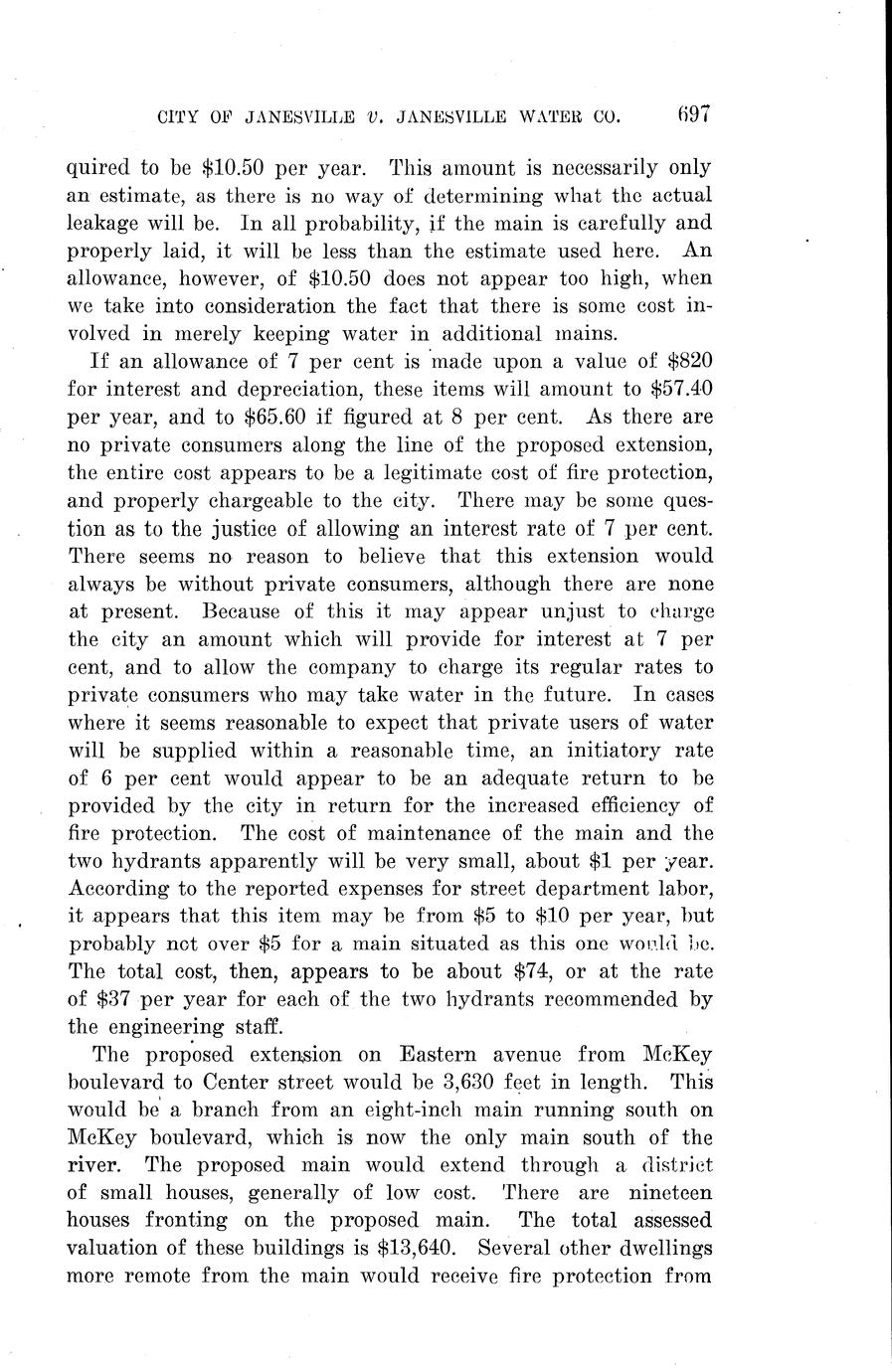 CITY OF JANESVILLE v. JANESVILLE WATER CO. 697

quired to be \$10.50 per year. This amount is necessarily only an estimate, as there is no way of determining what the actual leakage will be. In all probability, if the main is carefully and properly laid, it will be less than the estimate used here. An allowance, however, of \$10.50 does not appear too high, when we take into consideration the fact that there is some cost involved in merely keeping water in additional mains.

If an allowance of 7 per cent is made upon a value of \$820 for interest and depreciation, these items will amount to \$57.40 per year, and to \$65.60 if figured at 8 per cent. As there are no private consumers along the line of the proposed extension, the entire cost appears to be a legitimate cost of fire protection, and properly chargeable to the city. There may be some question as to the justice of allowing an interest rate of 7 per cent. There seems no reason to believe that this extension would always be without private consumers, although there are none at present. Because of this it may appear unjust to charge the city an amount which will provide for interest at 7 per cent, and to allow the company to charge its regular rates to private consumers who may take water in the future. In cases where it seems reasonable to expect that private users of water will be supplied within a reasonable time, an initiatory rate of 6 per cent would appear to be an adequate return to be provided by the city in return for the increased efficiency of fire protection. The cost of maintenance of the main and the two hydrants apparently will be very small, about \$1 per year. According to the reported expenses for street department labor, it appears that this item may be from \$5 to \$10 per year, but probably not over \$5 for a main situated as this one would be. The total cost, then, appears to be about \$74, or at the rate of \$37 per year for each of the two hydrants recommended by the engineering staff.

The proposed extension on Eastern avenue from McKey boulevard to Center street would be 3,630 feet in length. This would be a branch from an eight-inch main running south on McKey boulevard, which is now the only main south of the river. The proposed main would extend through a district of small houses, generally of low cost. There are nineteen houses fronting on the proposed main. The total assessed valuation of these buildings is \$13,640. Several other dwellings more remote from the main would receive fire protection from